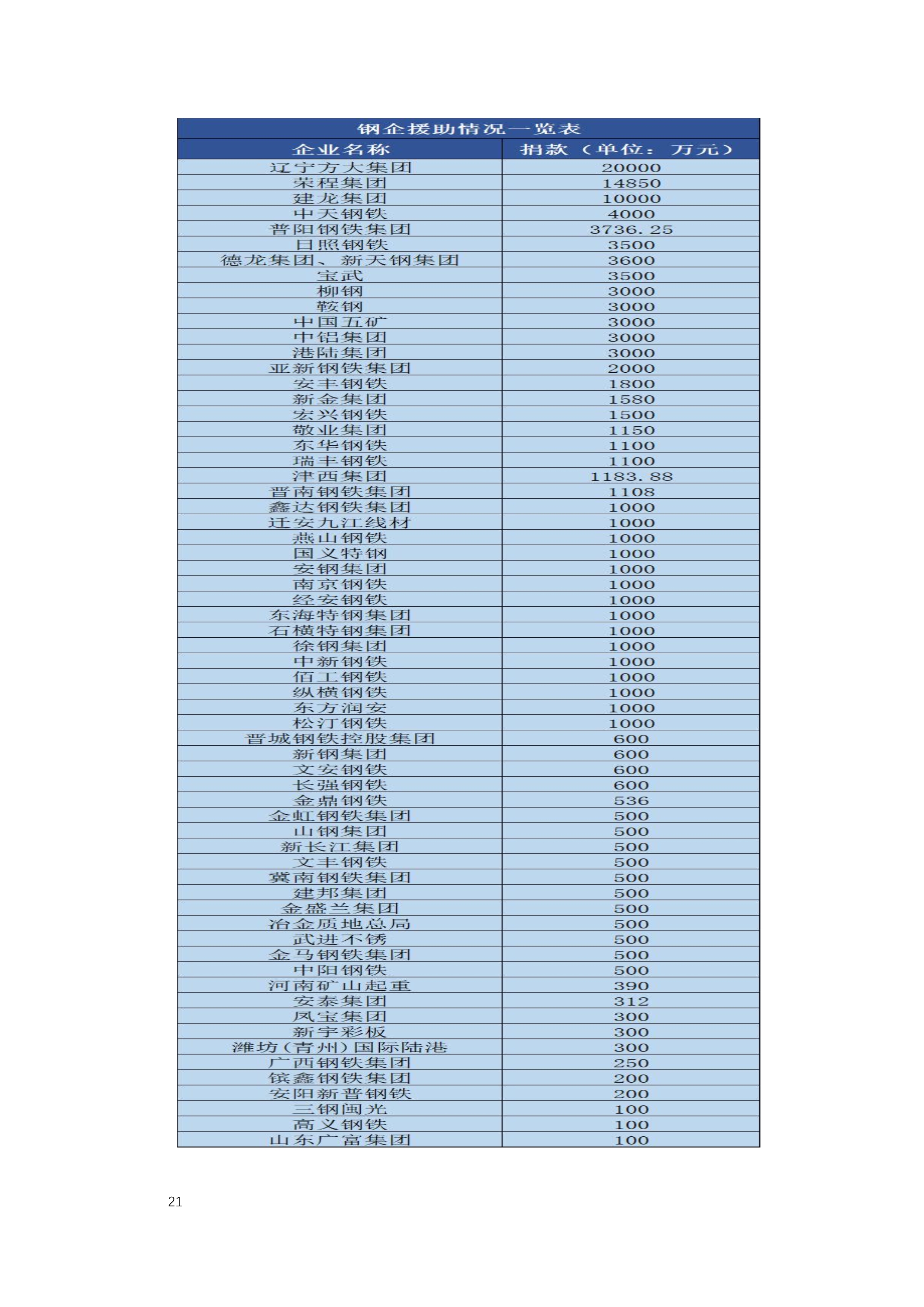 钢企援助情况一览表

| 企业名称 | 捐款（单位：万元） |
|---|---|
| 辽宁方大集团 | 20000 |
| 荣程集团 | 14850 |
| 建龙集团 | 10000 |
| 中天钢铁 | 4000 |
| 普阳钢铁集团 | 3736.25 |
| 日照钢铁 | 3500 |
| 德龙集团、新天钢集团 | 3600 |
| 宝武 | 3500 |
| 柳钢 | 3000 |
| 鞍钢 | 3000 |
| 中国五矿 | 3000 |
| 中铝集团 | 3000 |
| 港陆集团 | 3000 |
| 亚新钢铁集团 | 2000 |
| 安丰钢铁 | 1800 |
| 新金集团 | 1580 |
| 宏兴钢铁 | 1500 |
| 敬业集团 | 1150 |
| 东华钢铁 | 1100 |
| 瑞丰钢铁 | 1100 |
| 津西集团 | 1183.88 |
| 晋南钢铁集团 | 1108 |
| 鑫达钢铁集团 | 1000 |
| 迁安九江线材 | 1000 |
| 燕山钢铁 | 1000 |
| 国义特钢 | 1000 |
| 安钢集团 | 1000 |
| 南京钢铁 | 1000 |
| 经安钢铁 | 1000 |
| 东海特钢集团 | 1000 |
| 石横特钢集团 | 1000 |
| 徐钢集团 | 1000 |
| 中新钢铁 | 1000 |
| 佰工钢铁 | 1000 |
| 纵横钢铁 | 1000 |
| 东方润安 | 1000 |
| 松汀钢铁 | 1000 |
| 晋城钢铁控股集团 | 600 |
| 新钢集团 | 600 |
| 文安钢铁 | 600 |
| 长强钢铁 | 600 |
| 金鼎钢铁 | 536 |
| 金虹钢铁集团 | 500 |
| 山钢集团 | 500 |
| 新长江集团 | 500 |
| 文丰钢铁 | 500 |
| 冀南钢铁集团 | 500 |
| 建邦集团 | 500 |
| 金盛兰集团 | 500 |
| 冶金质地总局 | 500 |
| 武进不锈 | 500 |
| 金马钢铁集团 | 500 |
| 中阳钢铁 | 500 |
| 河南矿山起重 | 390 |
| 安泰集团 | 312 |
| 凤宝集团 | 300 |
| 新宇彩板 | 300 |
| 潍坊（青州）国际陆港 | 300 |
| 广西钢铁集团 | 250 |
| 镔鑫钢铁集团 | 200 |
| 安阳新普钢铁 | 200 |
| 三钢闽光 | 100 |
| 高义钢铁 | 100 |
| 山东广富集团 | 100 |

21